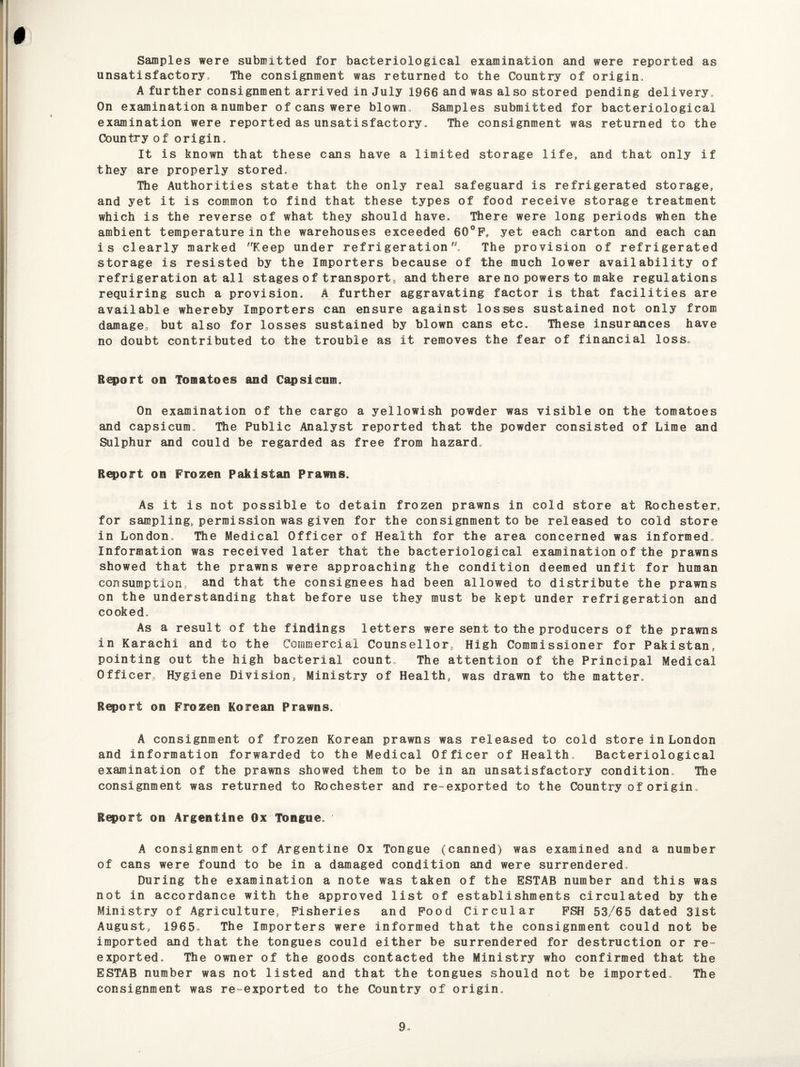 Samples were submitted for bacteriological examination and were reported as unsatisfactory. The consignment was returned to the Country of origin.

A further consignment arrived in July 1966 and was also stored pending delivery. On examination a number of cans were blown. Samples submitted for bacteriological examination were reported as unsatisfactory. The consignment was returned to the Country of origin.

It is known that these cans have a limited storage life, and that only if they are properly stored.

The Authorities state that the only real safeguard is refrigerated storage, and yet it is common to find that these types of food receive storage treatment which is the reverse of what they should have. There were long periods when the ambient temperature in the warehouses exceeded 60°F, yet each carton and each can is clearly marked "Keep under refrigeration". The provision of refrigerated storage is resisted by the Importers because of the much lower availability of refrigeration at all stages of transport, and there are no powers to make regulations requiring such a provision. A further aggravating factor is that facilities are available whereby Importers can ensure against losses sustained not only from damage, but also for losses sustained by blown cans etc. These insurances have no doubt contributed to the trouble as it removes the fear of financial loss.

Report on Tomatoes and Capsicum.

On examination of the cargo a yellowish powder was visible on the tomatoes and capsicum. The Public Analyst reported that the powder consisted of Lime and Sulphur and could be regarded as free from hazard.

Report on Frozen Pakistan Prawns.

As it is not possible to detain frozen prawns in cold store at Rochester, for sampling, permission was given for the consignment to be released to cold store in London. The Medical Officer of Health for the area concerned was informed. Information was received later that the bacteriological examination of the prawns showed that the prawns were approaching the condition deemed unfit for human consumption, and that the consignees had been allowed to distribute the prawns on the understanding that before use they must be kept under refrigeration and cooked.

As a result of the findings letters were sent to the producers of the prawns in Karachi and to the Commercial Counsellor, High Commissioner for Pakistan, pointing out the high bacterial count. The attention of the Principal Medical Officer, Hygiene Division, Ministry of Health, was drawn to the matter.

Report on Frozen Korean Prawns.

A consignment of frozen Korean prawns was released to cold store in London and information forwarded to the Medical Officer of Health. Bacteriological examination of the prawns showed them to be in an unsatisfactory condition. The consignment was returned to Rochester and re-exported to the Country of origin.

Report on Argentine Ox Tongue.

A consignment of Argentine Ox Tongue (canned) was examined and a number of cans were found to be in a damaged condition and were surrendered.

During the examination a note was taken of the ESTAB number and this was not in accordance with the approved list of establishments circulated by the Ministry of Agriculture, Fisheries and Food Circular FSH 53/65 dated 31st August, 1965. The Importers were informed that the consignment could not be imported and that the tongues could either be surrendered for destruction or re-exported. The owner of the goods contacted the Ministry who confirmed that the ESTAB number was not listed and that the tongues should not be imported. The consignment was re-exported to the Country of origin.

9.